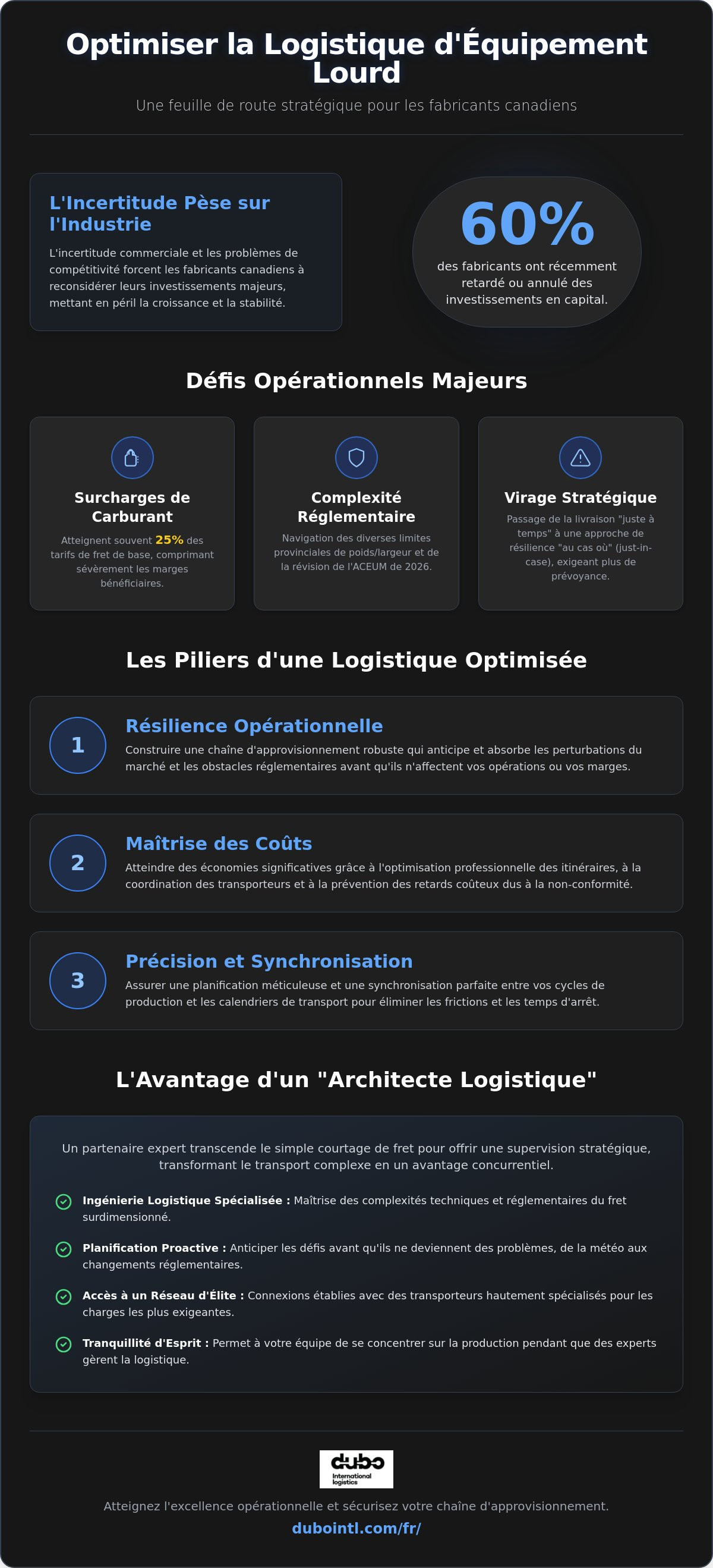 Optimiser la Logistique d'Équipement Lourd

Une feuille de route stratégique pour les fabricants canadiens

L'Incertitude Pèse sur l'Industrie

L'incertitude commerciale et les problèmes de compétitivité forcent les fabricants canadiens à reconsidérer leurs investissements majeurs, mettant en péril la croissance et la stabilité.

60%

des fabricants ont récemment retardé ou annulé des investissements en capital.

Défis Opérationnels Majeurs

Surcharges de Carburant

Atteignent souvent 25% des tarifs de fret de base, comprimant sévèrement les marges bénéficiaires.

Complexité Réglementaire

Navigation des diverses limites provinciales de poids/largeur et de la révision de l'ACEUM de 2026.

Virage Stratégique

Passage de la livraison "juste à temps" à une approche de résilience "au cas où" (just-in-case), exigeant plus de prévoyance.

Les Piliers d'une Logistique Optimisée

1

Résilience Opérationnelle

Construire une chaîne d'approvisionnement robuste qui anticipe et absorbe les perturbations du marché et les obstacles réglementaires avant qu'ils n'affectent vos opérations ou vos marges.

2

Maîtrise des Coûts

Atteindre des économies significatives grâce à l'optimisation professionnelle des itinéraires, à la coordination des transporteurs et à la prévention des retards coûteux dus à la non-conformité.

3

Précision et Synchronisation

Assurer une planification méticuleuse et une synchronisation parfaite entre vos cycles de production et les calendriers de transport pour éliminer les frictions et les temps d'arrêt.

L'Avantage d'un "Architecte Logistique"

Un partenaire expert transcende le simple courtage de fret pour offrir une supervision stratégique, transformant le transport complexe en un avantage concurrentiel.

Ingénierie Logistique Spécialisée : Maîtrise des complexités techniques et réglementaires du fret surdimensionné.

Planification Proactive : Anticiper les défis avant qu'ils ne deviennent des problèmes, de la météo aux changements réglementaires.

Accès à un Réseau d'Élite : Connexions établies avec des transporteurs hautement spécialisés pour les charges les plus exigeantes.

Tranquillité d'Esprit : Permet à votre équipe de se concentrer sur la production pendant que des experts gèrent la logistique.

dubo
International logistics

Atteignez l'excellence opérationnelle et sécurisez votre chaîne d'approvisionnement.

dubointl.com/fr/